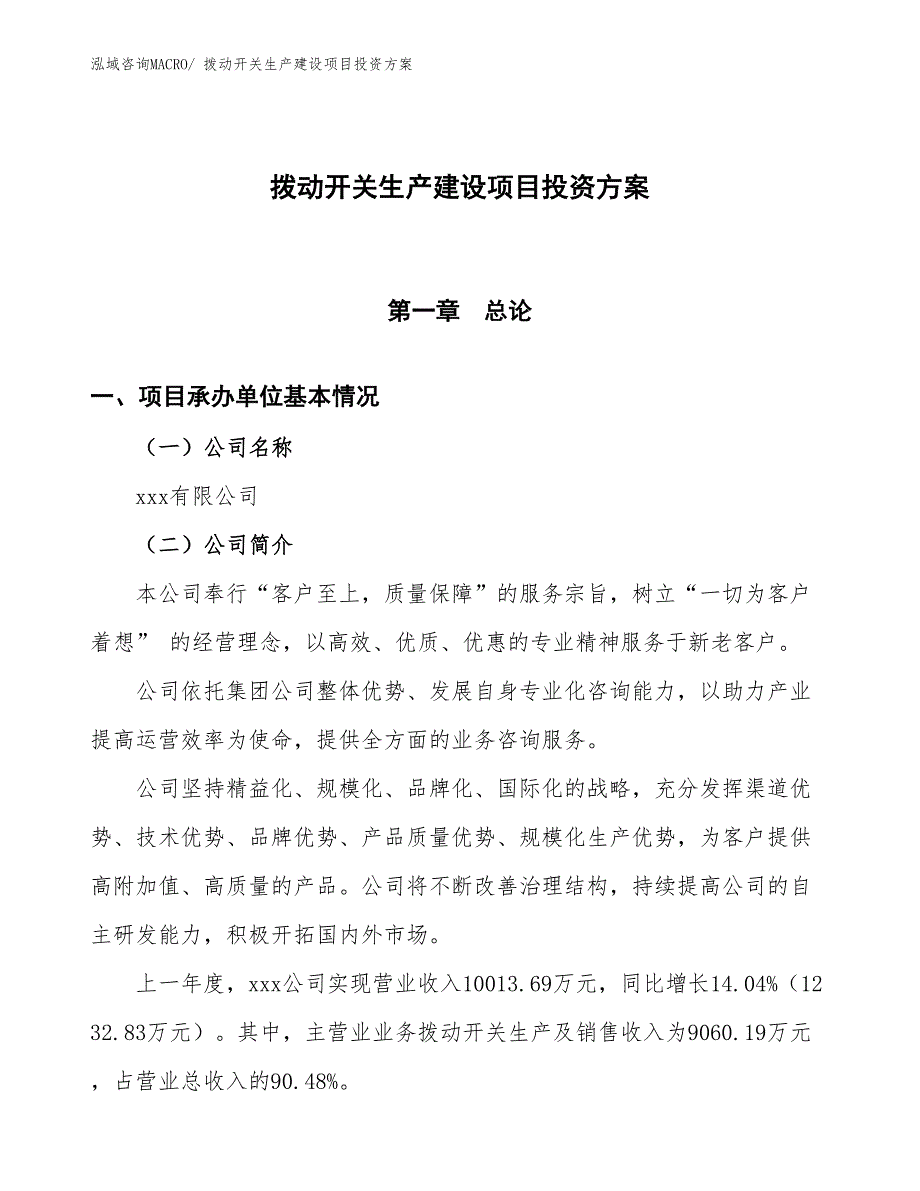 泓域咨询MACRO/ 拨动开关生产建设项目投资方案

拨动开关生产建设项目投资方案

第一章　总论

一、项目承办单位基本情况

（一）公司名称

xxx有限公司

（二）公司简介

本公司奉行“客户至上，质量保障”的服务宗旨，树立“一切为客户着想” 的经营理念，以高效、优质、优惠的专业精神服务于新老客户。

公司依托集团公司整体优势、发展自身专业化咨询能力，以助力产业提高运营效率为使命，提供全方面的业务咨询服务。

公司坚持精益化、规模化、品牌化、国际化的战略，充分发挥渠道优势、技术优势、品牌优势、产品质量优势、规模化生产优势，为客户提供高附加值、高质量的产品。公司将不断改善治理结构，持续提高公司的自主研发能力，积极开拓国内外市场。

上一年度，xxx公司实现营业收入10013.69万元，同比增长14.04%（1232.83万元）。其中，主营业业务拨动开关生产及销售收入为9060.19万元，占营业总收入的90.48%。